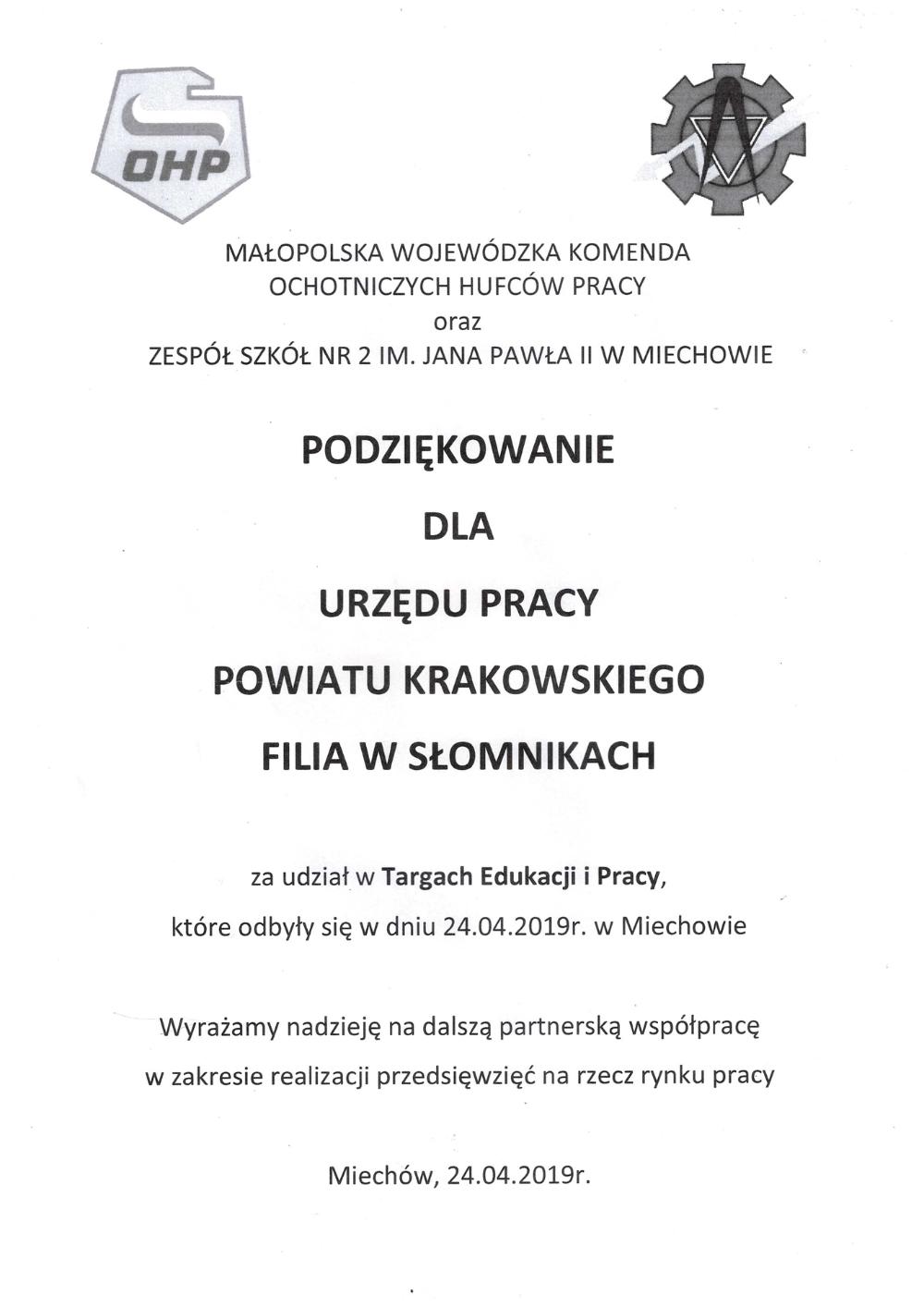 OHP

MAŁOPOLSKA WOJEWÓDZKA KOMENDA
OCHOTNICZYCH HUFCÓW PRACY
oraz
ZESPÓŁ SZKÓŁ NR 2 IM. JANA PAWŁA II W MIECHOWIE

PODZIĘKOWANIE

DLA

URZĘDU PRACY

POWIATU KRAKOWSKIEGO

FILIA W SŁOMNIKACH

za udział w Targach Edukacji i Pracy,

które odbyły się w dniu 24.04.2019r. w Miechowie

Wyrażamy nadzieję na dalszą partnerską współpracę

w zakresie realizacji przedsięwzięć na rzecz rynku pracy

Miechów, 24.04.2019r.